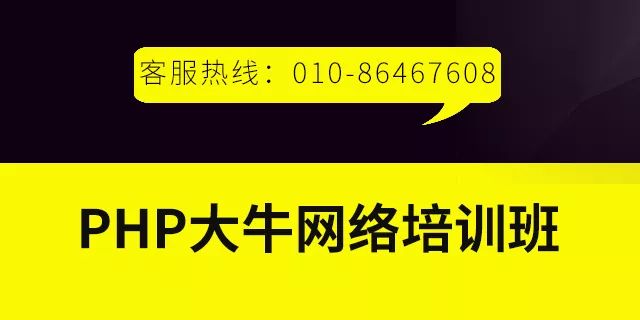 客服热线：010-86467608

PHP大牛网络培训班